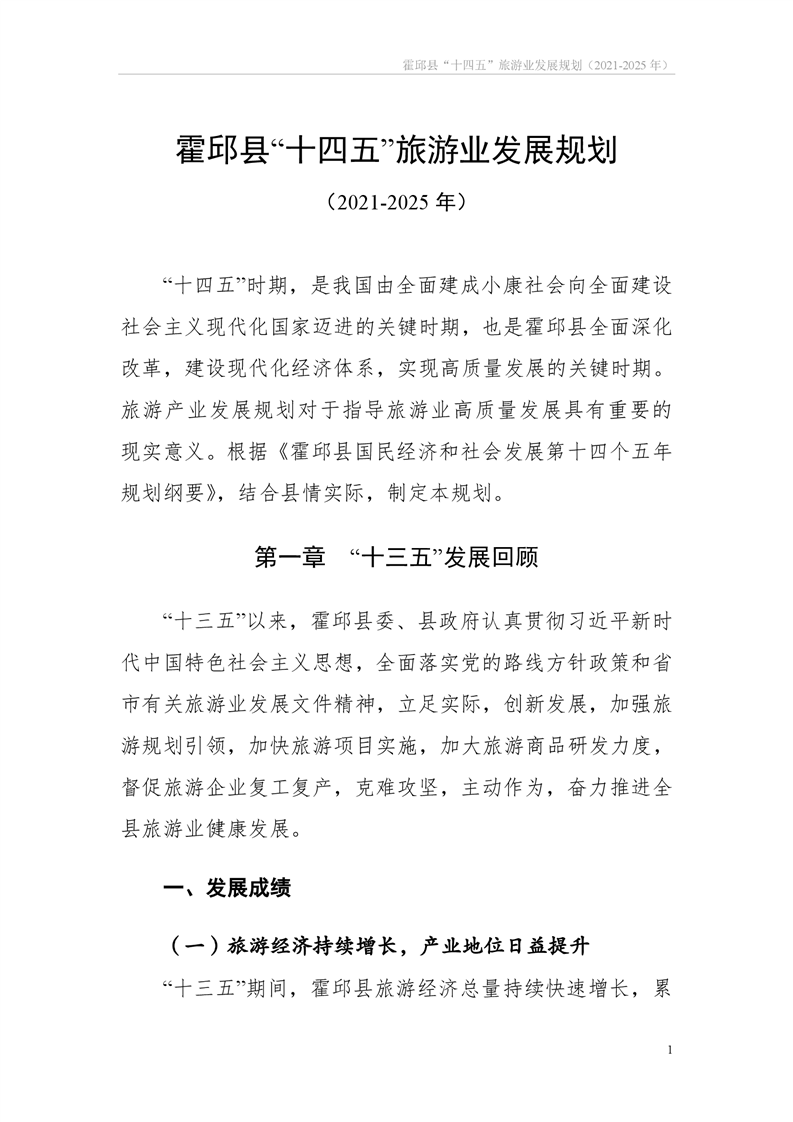 霍邱县“十四五”旅游业发展规划（2021-2025 年）

霍邱县“十四五”旅游业发展规划

（2021-2025 年）

“十四五”时期，是我国由全面建成小康社会向全面建设社会主义现代化国家迈进的关键时期，也是霍邱县全面深化改革，建设现代化经济体系，实现高质量发展的关键时期。旅游产业发展规划对于指导旅游业高质量发展具有重要的现实意义。根据《霍邱县国民经济和社会发展第十四个五年规划纲要》，结合县情实际，制定本规划。

第一章 “十三五”发展回顾

“十三五”以来，霍邱县委、县政府认真贯彻习近平新时代中国特色社会主义思想，全面落实党的路线方针政策和省市有关旅游业发展文件精神，立足实际，创新发展，加强旅游规划引领，加快旅游项目实施，加大旅游商品研发力度，督促旅游企业复工复产，克难攻坚，主动作为，奋力推进全县旅游业健康发展。

一、发展成绩

（一）旅游经济持续增长，产业地位日益提升

“十三五”期间，霍邱县旅游经济总量持续快速增长，累

1